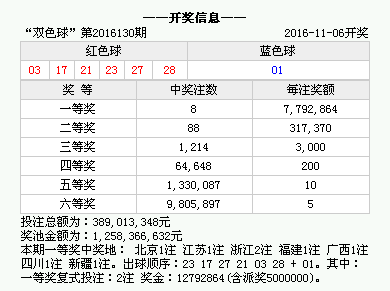 ——开奖信息——

“双色球” 第2016130期 2016-11-06开奖

| 红色球 | | | | | | 蓝色球 |
|---|---|---|---|---|---|---|
| 03 | 17 | 21 | 23 | 27 | 28 | 01 |

| 奖 等 | 中奖注数 | 每注奖额 |
|---|---|---|
| 一等奖 | 8 | 7,792,864 |
| 二等奖 | 88 | 317,370 |
| 三等奖 | 1,214 | 3,000 |
| 四等奖 | 64,648 | 200 |
| 五等奖 | 1,330,087 | 10 |
| 六等奖 | 9,805,897 | 5 |

投注总额为：389,013,348元
奖池金额为：1,258,366,632元
本期一等奖中奖地： 北京1注 江苏1注 浙江2注 福建1注 广西1注 四川1注 新疆1注。出球顺序：23 17 27 21 03 28 + 01。其中：一等奖复式投注：2注 奖金：12792864(含派奖5000000)。